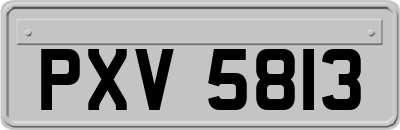 PXV 5813